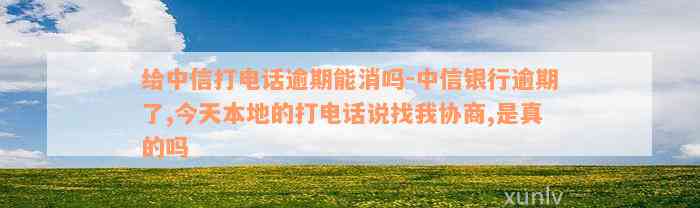 给中信打电话逾期能消吗-中信银行逾期了,今天本地的打电话说找我协商,是真的吗

xunlv